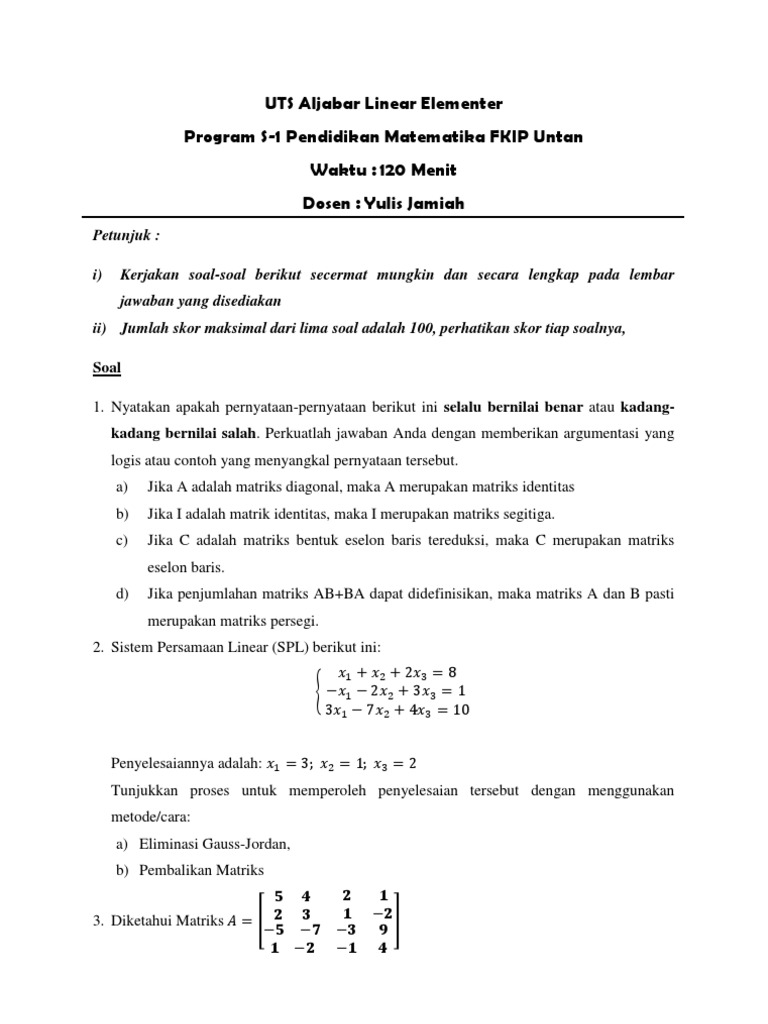 UTS Aljabar Linear Elementer

Program S-1 Pendidikan Matematika FKIP Untan

Waktu : 120 Menit

Dosen : Yulis Jamiah

Petunjuk :

i) Kerjakan soal-soal berikut secermat mungkin dan secara lengkap pada lembar jawaban yang disediakan

ii) Jumlah skor maksimal dari lima soal adalah 100, perhatikan skor tiap soalnya,

Soal

1. Nyatakan apakah pernyataan-pernyataan berikut ini selalu bernilai benar atau kadang-kadang bernilai salah. Perkuatlah jawaban Anda dengan memberikan argumentasi yang logis atau contoh yang menyangkal pernyataan tersebut.

a) Jika A adalah matriks diagonal, maka A merupakan matriks identitas

b) Jika I adalah matrik identitas, maka I merupakan matriks segitiga.

c) Jika C adalah matriks bentuk eselon baris tereduksi, maka C merupakan matriks eselon baris.

d) Jika penjumlahan matriks AB+BA dapat didefinisikan, maka matriks A dan B pasti merupakan matriks persegi.

2. Sistem Persamaan Linear (SPL) berikut ini:

$\begin{cases} x_1 + x_2 + 2x_3 = 8 \\ -x_1 - 2x_2 + 3x_3 = 1 \\ 3x_1 - 7x_2 + 4x_3 = 10 \end{cases}$

Penyelesaiannya adalah: $x_1 = 3;\ x_2 = 1;\ x_3 = 2$

Tunjukkan proses untuk memperoleh penyelesaian tersebut dengan menggunakan metode/cara:

a) Eliminasi Gauss-Jordan,

b) Pembalikan Matriks

3. Diketahui Matriks $A = \begin{bmatrix} 5 & 4 & 2 & 1 \\ 2 & 3 & 1 & -2 \\ -5 & -7 & -3 & 9 \\ 1 & -2 & -1 & 4 \end{bmatrix}$